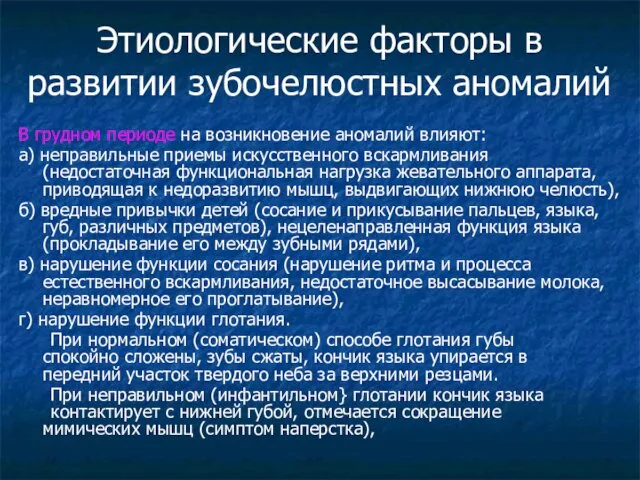 Этиологические факторы в развитии зубочелюстных аномалий

В грудном периоде на возникновение аномалий влияют:

а) неправильные приемы искусственного вскармливания (недостаточная функциональная нагрузка жевательного аппарата, приводящая к недоразвитию мышц, выдвигающих нижнюю челюсть),

б) вредные привычки детей (сосание и прикусывание пальцев, языка, губ, различных предметов), нецеленаправленная функция языка (прокладывание его между зубными рядами),

в) нарушение функции сосания (нарушение ритма и процесса естественного вскармливания, недостаточное высасывание молока, неравномерное его проглатывание),

г) нарушение функции глотания.

При нормальном (соматическом) способе глотания губы спокойно сложены, зубы сжаты, кончик языка упирается в передний участок твердого неба за верхними резцами.

При неправильном (инфантильном} глотании кончик языка контактирует с нижней губой, отмечается сокращение мимических мышц (симптом наперстка),